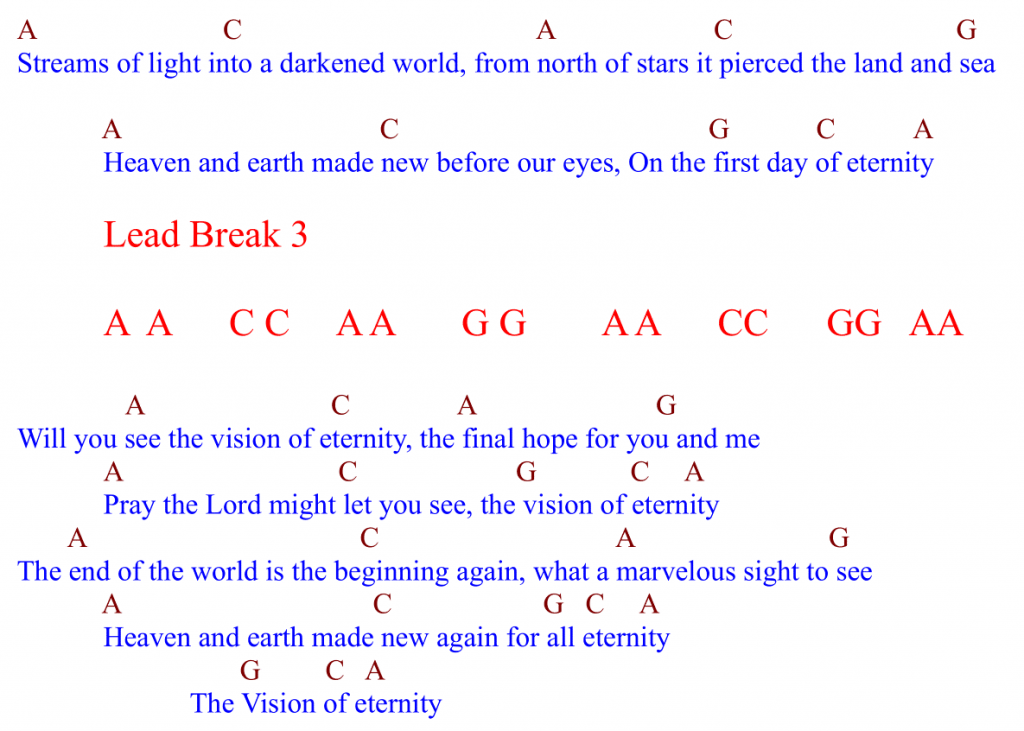 A C A C G
Streams of light into a darkened world, from north of stars it pierced the land and sea

A C G C A
Heaven and earth made new before our eyes, On the first day of eternity

Lead Break 3

A A C C A A G G A A CC GG AA

A C A G
Will you see the vision of eternity, the final hope for you and me
A C G C A
Pray the Lord might let you see, the vision of eternity
A C A G
The end of the world is the beginning again, what a marvelous sight to see
A C G C A
Heaven and earth made new again for all eternity
G C A
The Vision of eternity